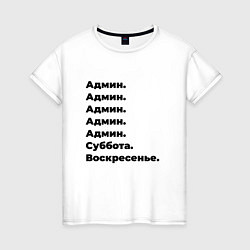 Админ.
Админ.
Админ.
Админ.
Админ.
Суббота.
Воскресенье.